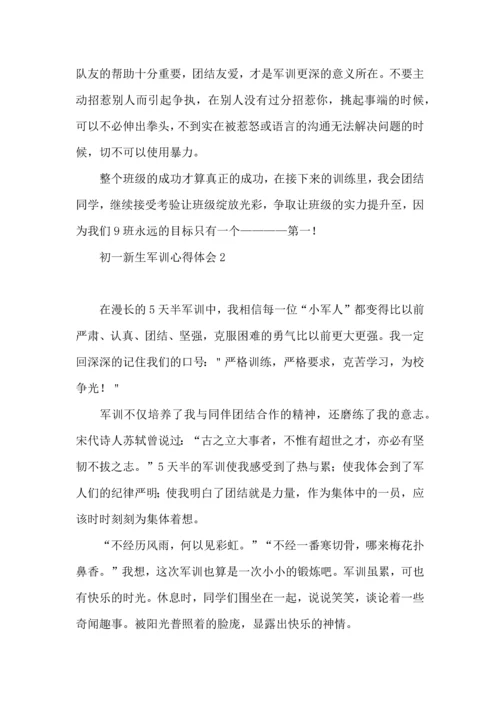 队友的帮助十分重要，团结友爱，才是军训更深的意义所在。不要主动招惹别人而引起争执，在别人没有过分招惹你，挑起事端的时候，可以不必伸出拳头，不到实在被惹怒或语言的沟通无法解决问题的时候，切不可以使用暴力。

整个班级的成功才算真正的成功，在接下来的训练里，我会团结同学，继续接受考验让班级绽放光彩，争取让班级的实力提升至，因为我们9班永远的目标只有一个————第一！

初一新生军训心得体会2

在漫长的5天半军训中，我相信每一位“小军人”都变得比以前严肃、认真、团结、坚强，克服困难的勇气比以前更大更强。我一定回深深的记住我们的口号："严格训练，严格要求，克苦学习，为校争光！"

军训不仅培养了我与同伴团结合作的精神，还磨练了我的意志。宋代诗人苏轼曾说过：“古之立大事者，不惟有超世之才，亦必有坚韧不拔之志。”5天半的军训使我感受到了热与累；使我体会到了军人们的纪律严明；使我明白了团结就是力量，作为集体中的一员，应该时时刻刻为集体着想。

“不经历风雨，何以见彩虹。”“不经一番寒切骨，哪来梅花扑鼻香。”我想，这次军训也算是一次小小的锻炼吧。军训虽累，可也有快乐的时光。休息时，同学们围坐在一起，说说笑笑，谈论着一些奇闻趣事。被阳光普照着的脸庞，显露出快乐的神情。